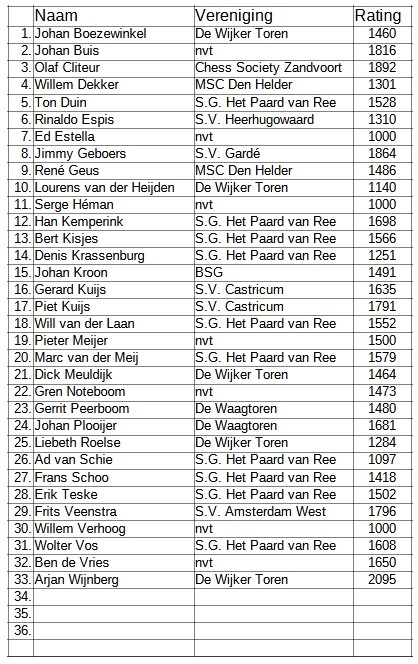 |  | Naam | Vereniging | Rating |
|---|---|---|---|
| 1. | Johan Boezewinkel | De Wijker Toren | 1460 |
| 2. | Johan Buis | nvt | 1816 |
| 3. | Olaf Cliteur | Chess Society Zandvoort | 1892 |
| 4. | Willem Dekker | MSC Den Helder | 1301 |
| 5. | Ton Duin | S.G. Het Paard van Ree | 1528 |
| 6. | Rinaldo Espis | S.V. Heerhugowaard | 1310 |
| 7. | Ed Estella | nvt | 1000 |
| 8. | Jimmy Geboers | S.V. Gardé | 1864 |
| 9. | René Geus | MSC Den Helder | 1486 |
| 10. | Lourens van der Heijden | De Wijker Toren | 1140 |
| 11. | Serge Héman | nvt | 1000 |
| 12. | Han Kemperink | S.G. Het Paard van Ree | 1698 |
| 13. | Bert Kisjes | S.G. Het Paard van Ree | 1566 |
| 14. | Denis Krassenburg | S.G. Het Paard van Ree | 1251 |
| 15. | Johan Kroon | BSG | 1491 |
| 16. | Gerard Kuijs | S.V. Castricum | 1635 |
| 17. | Piet Kuijs | S.V. Castricum | 1791 |
| 18. | Will van der Laan | S.G. Het Paard van Ree | 1552 |
| 19. | Pieter Meijer | nvt | 1500 |
| 20. | Marc van der Meij | S.G. Het Paard van Ree | 1579 |
| 21. | Dick Meuldijk | De Wijker Toren | 1464 |
| 22. | Gren Noteboom | nvt | 1473 |
| 23. | Gerrit Peerboom | De Waagtoren | 1480 |
| 24. | Johan Plooijer | De Waagtoren | 1681 |
| 25. | Liebeth Roelse | De Wijker Toren | 1284 |
| 26. | Ad van Schie | S.G. Het Paard van Ree | 1097 |
| 27. | Frans Schoo | S.G. Het Paard van Ree | 1418 |
| 28. | Erik Teske | S.G. Het Paard van Ree | 1502 |
| 29. | Frits Veenstra | S.V. Amsterdam West | 1796 |
| 30. | Willem Verhoog | nvt | 1000 |
| 31. | Wolter Vos | S.G. Het Paard van Ree | 1608 |
| 32. | Ben de Vries | nvt | 1650 |
| 33. | Arjan Wijnberg | De Wijker Toren | 2095 |
| 34. |  |  |  |
| 35. |  |  |  |
| 36. |  |  |  |